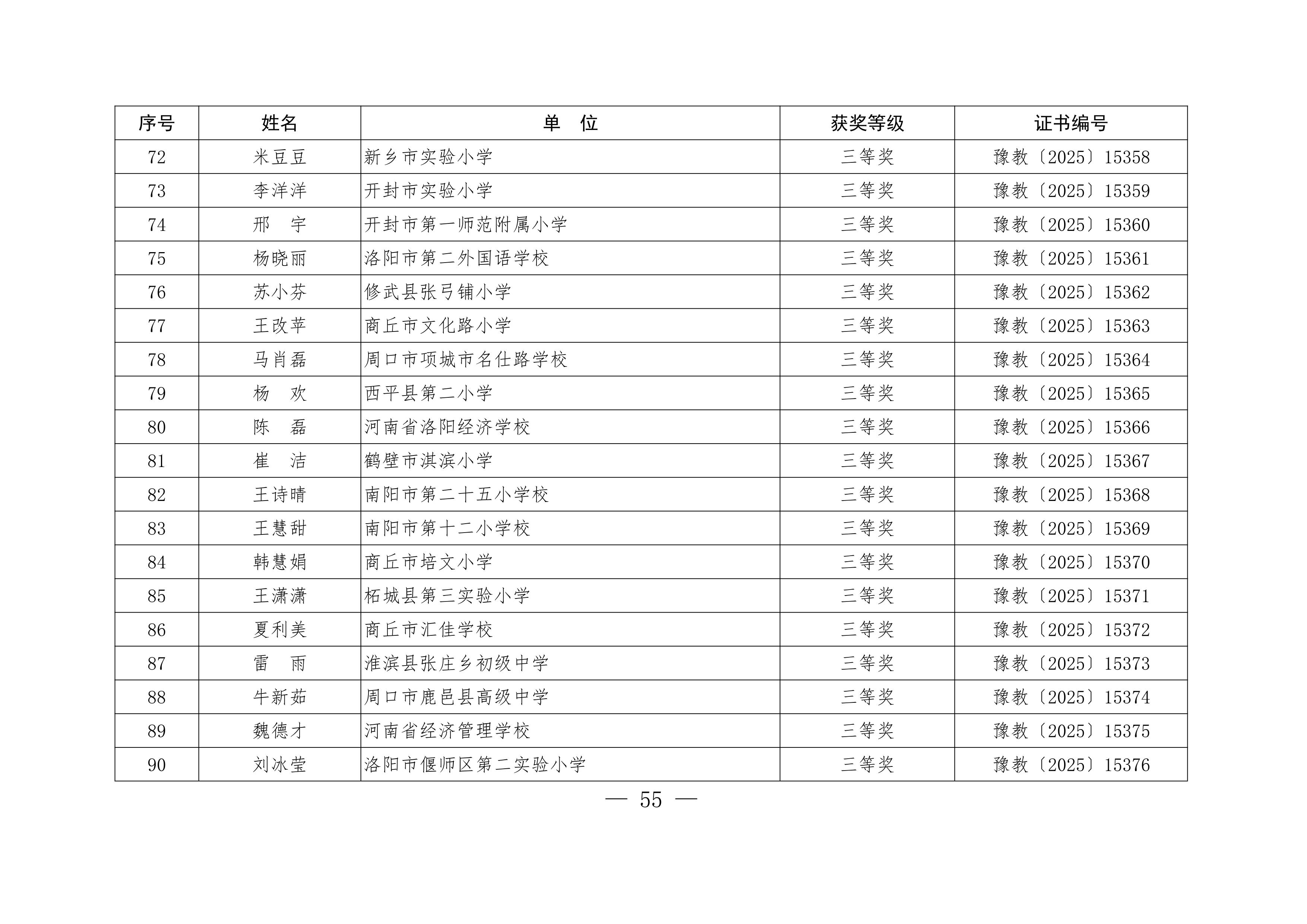 | 序号 | 姓名 | 单　位 | 获奖等级 | 证书编号 |
|---|---|---|---|---|
| 72 | 米豆豆 | 新乡市实验小学 | 三等奖 | 豫教〔2025〕15358 |
| 73 | 李洋洋 | 开封市实验小学 | 三等奖 | 豫教〔2025〕15359 |
| 74 | 邢　宇 | 开封市第一师范附属小学 | 三等奖 | 豫教〔2025〕15360 |
| 75 | 杨晓丽 | 洛阳市第二外国语学校 | 三等奖 | 豫教〔2025〕15361 |
| 76 | 苏小芬 | 修武县张弓铺小学 | 三等奖 | 豫教〔2025〕15362 |
| 77 | 王改苹 | 商丘市文化路小学 | 三等奖 | 豫教〔2025〕15363 |
| 78 | 马肖磊 | 周口市项城市名仕路学校 | 三等奖 | 豫教〔2025〕15364 |
| 79 | 杨　欢 | 西平县第二小学 | 三等奖 | 豫教〔2025〕15365 |
| 80 | 陈　磊 | 河南省洛阳经济学校 | 三等奖 | 豫教〔2025〕15366 |
| 81 | 崔　洁 | 鹤壁市淇滨小学 | 三等奖 | 豫教〔2025〕15367 |
| 82 | 王诗晴 | 南阳市第二十五小学校 | 三等奖 | 豫教〔2025〕15368 |
| 83 | 王慧甜 | 南阳市第十二小学校 | 三等奖 | 豫教〔2025〕15369 |
| 84 | 韩慧娟 | 商丘市培文小学 | 三等奖 | 豫教〔2025〕15370 |
| 85 | 王潇潇 | 柘城县第三实验小学 | 三等奖 | 豫教〔2025〕15371 |
| 86 | 夏利美 | 商丘市汇佳学校 | 三等奖 | 豫教〔2025〕15372 |
| 87 | 雷　雨 | 淮滨县张庄乡初级中学 | 三等奖 | 豫教〔2025〕15373 |
| 88 | 牛新茹 | 周口市鹿邑县高级中学 | 三等奖 | 豫教〔2025〕15374 |
| 89 | 魏德才 | 河南省经济管理学校 | 三等奖 | 豫教〔2025〕15375 |
| 90 | 刘冰莹 | 洛阳市偃师区第二实验小学 | 三等奖 | 豫教〔2025〕15376 |

— 55 —